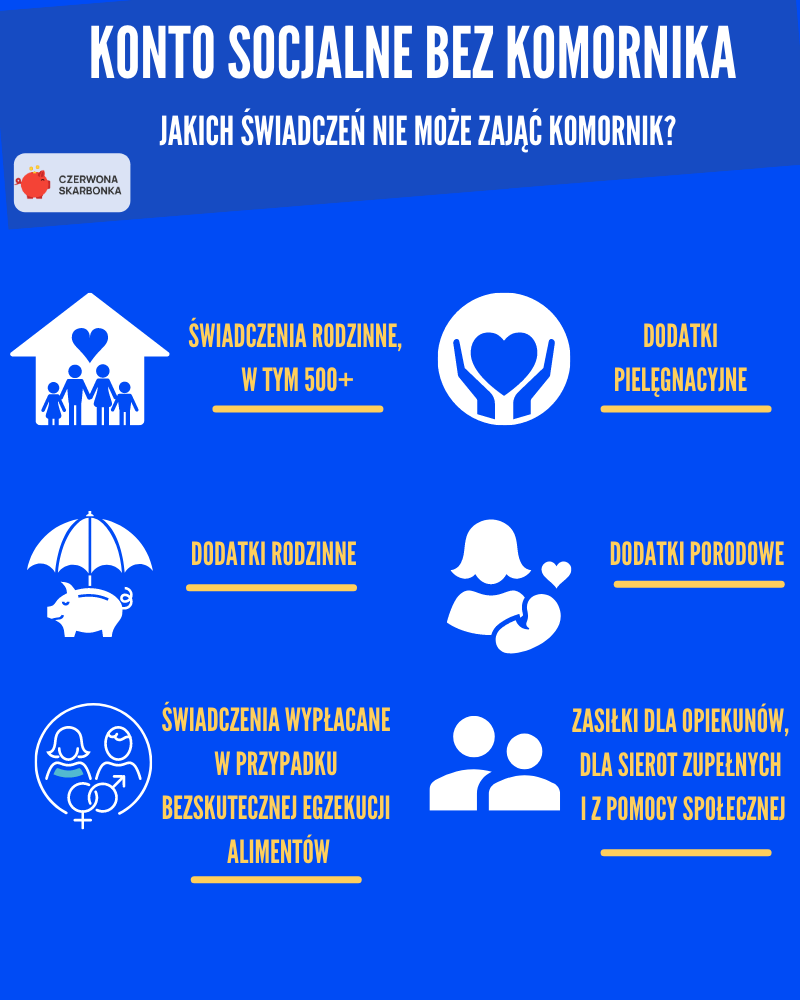 KONTO SOCJALNE BEZ KOMORNIKA

JAKICH ŚWIADCZEŃ NIE MOŻE ZAJĄĆ KOMORNIK?

CZERWONA SKARBONKA

ŚWIADCZENIA RODZINNE, W TYM 500+

DODATKI PIELĘGNACYJNE

DODATKI RODZINNE

DODATKI PORODOWE

ŚWIADCZENIA WYPŁACANE W PRZYPADKU BEZSKUTECZNEJ EGZEKUCJI ALIMENTÓW

ZASIŁKI DLA OPIEKUNÓW, DLA SIEROT ZUPEŁNYCH I Z POMOCY SPOŁECZNEJ